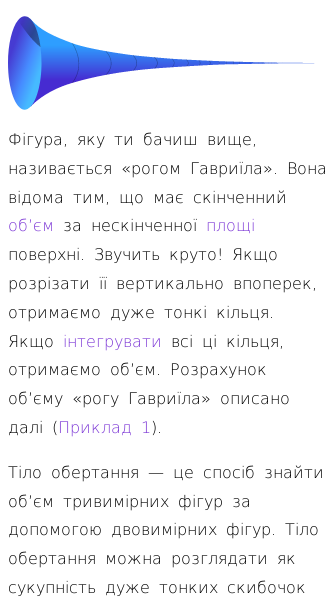 Фігура, яку ти бачиш вище, називається «рогом Гавриїла». Вона відома тим, що має скінченний об'єм за нескінченної площі поверхні. Звучить круто! Якщо розрізати її вертикально впоперек, отримаємо дуже тонкі кільця. Якщо інтегрувати всі ці кільця, отримаємо об'єм. Розрахунок об'єму «рогу Гавриїла» описано далі (Приклад 1).

Тіло обертання — це спосіб знайти об'єм тривимірних фігур за допомогою двовимірних фігур. Тіло обертання можна розглядати як сукупність дуже тонких скибочок